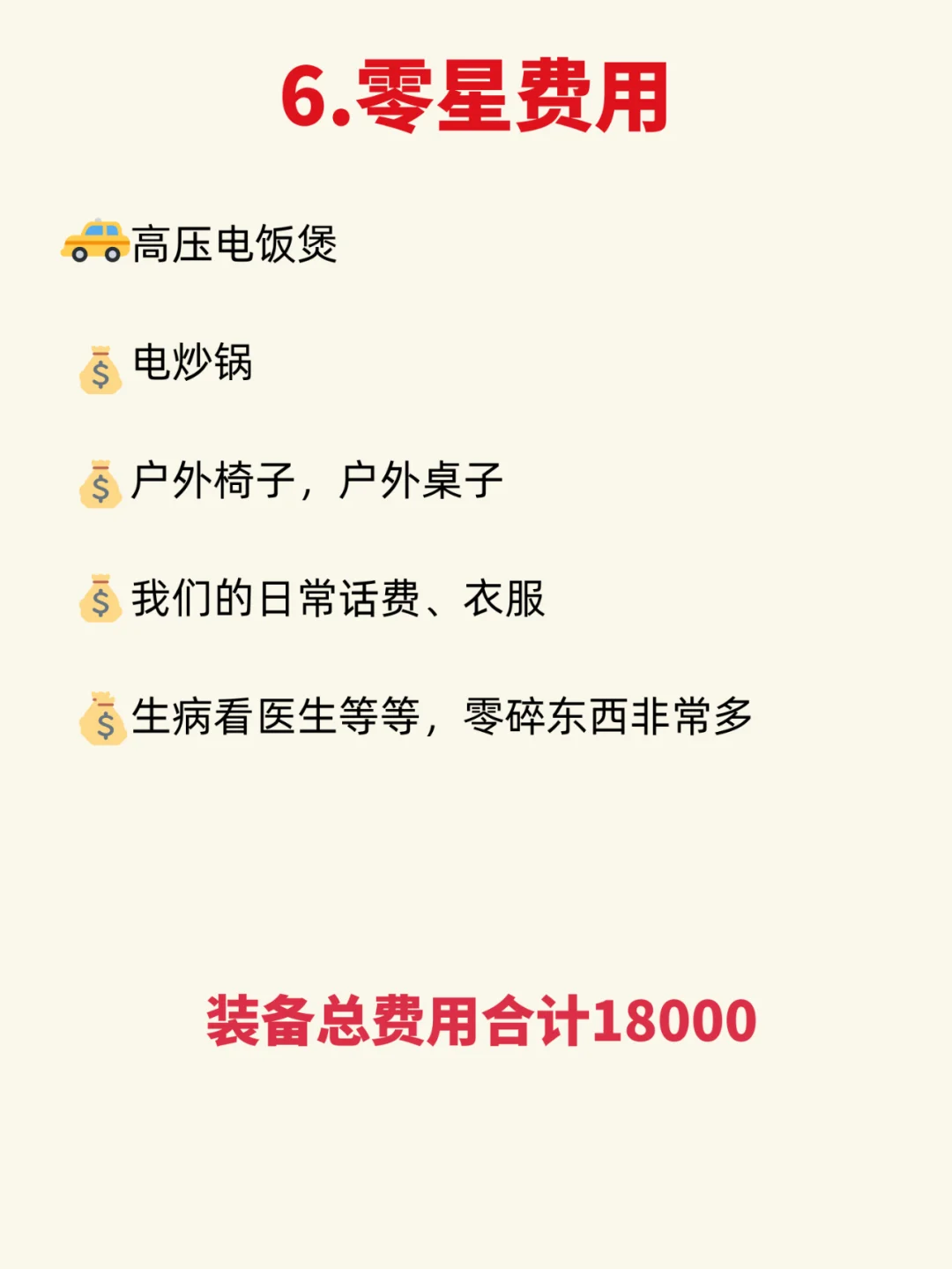 6.零星费用

高压电饭煲

电炒锅

户外椅子，户外桌子

我们的日常话费、衣服

生病看医生等等，零碎东西非常多

装备总费用合计18000